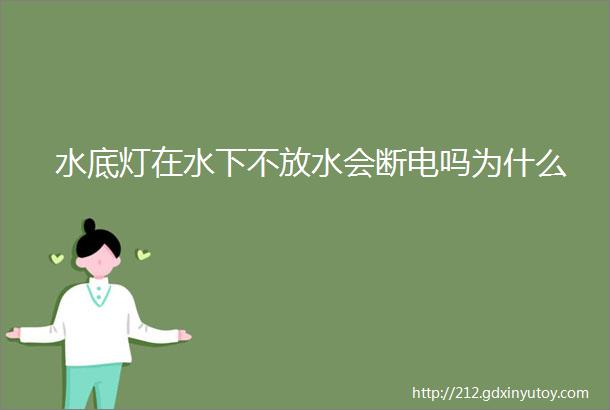 水底灯在水下不放水会断电吗为什么

http://212.gdxinyutoy.com